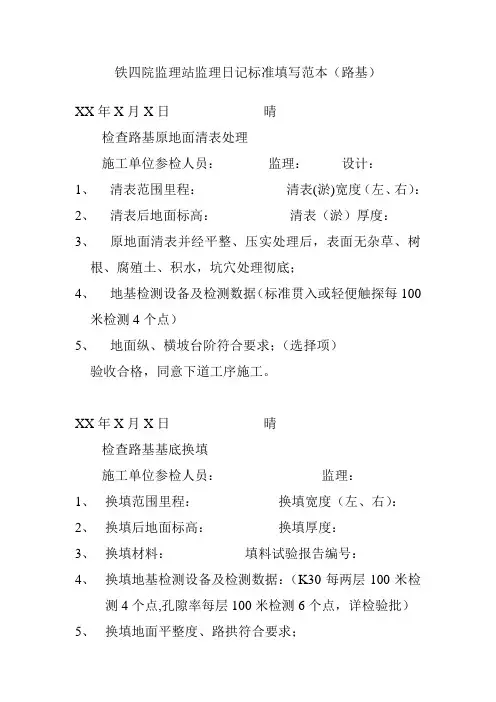 铁四院监理站监理日记标准填写范本（路基）

XX 年 X 月 X 日　　　　　晴

检查路基原地面清表处理

施工单位参检人员：　　　监理：　　　设计：

1、　清表范围里程：　　　　　　清表(淤)宽度（左、右）：

2、　清表后地面标高：　　　　　清表（淤）厚度：

3、　原地面清表并经平整、压实处理后，表面无杂草、树根、腐殖土、积水，坑穴处理彻底；

4、　地基检测设备及检测数据(标准贯入或轻便触探每 100 米检测 4 个点）

5、　地面纵、横坡台阶符合要求；(选择项）

验收合格，同意下道工序施工。

XX 年 X 月 X 日　　　　　晴

检查路基基底换填

施工单位参检人员：　　　　　　监理：

1、　换填范围里程：　　　　　换填宽度（左、右）：

2、　换填后地面标高：　　　　换填厚度：

3、　换填材料：　　　　　填料试验报告编号：

4、　换填地基检测设备及检测数据：（K30 每两层 100 米检测 4 个点,孔隙率每层 100 米检测 6 个点，详检验批）

5、　换填地面平整度、路拱符合要求；